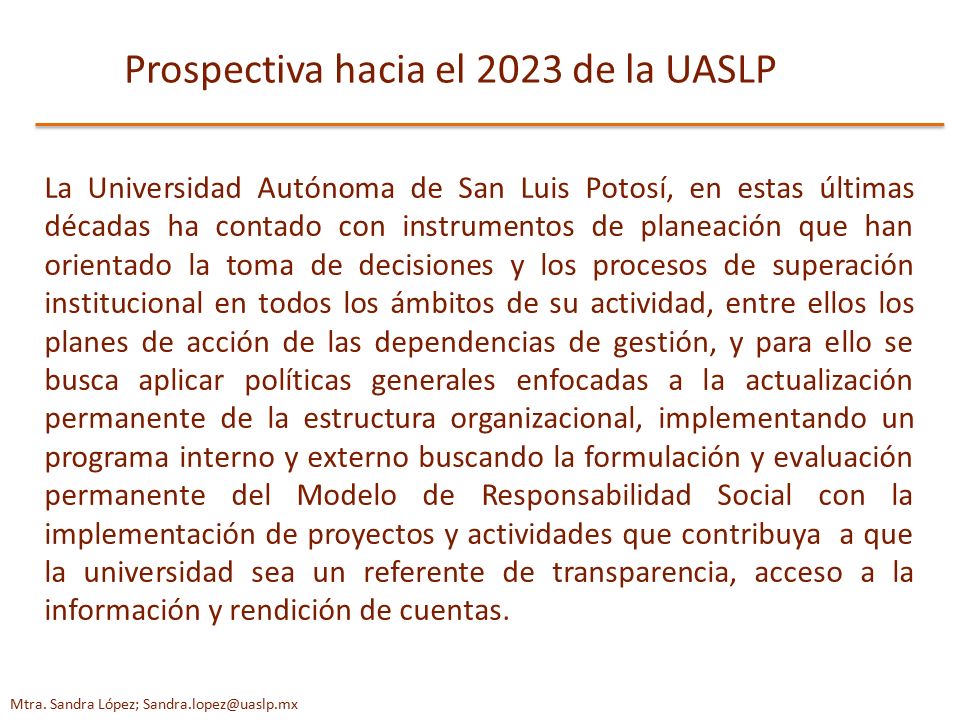 Prospectiva hacia el 2023 de la UASLP

La Universidad Autónoma de San Luis Potosí, en estas últimas décadas ha contado con instrumentos de planeación que han orientado la toma de decisiones y los procesos de superación institucional en todos los ámbitos de su actividad, entre ellos los planes de acción de las dependencias de gestión, y para ello se busca aplicar políticas generales enfocadas a la actualización permanente de la estructura organizacional, implementando un programa interno y externo buscando la formulación y evaluación permanente del Modelo de Responsabilidad Social con la implementación de proyectos y actividades que contribuya a que la universidad sea un referente de transparencia, acceso a la información y rendición de cuentas.

Mtra. Sandra López; Sandra.lopez@uaslp.mx